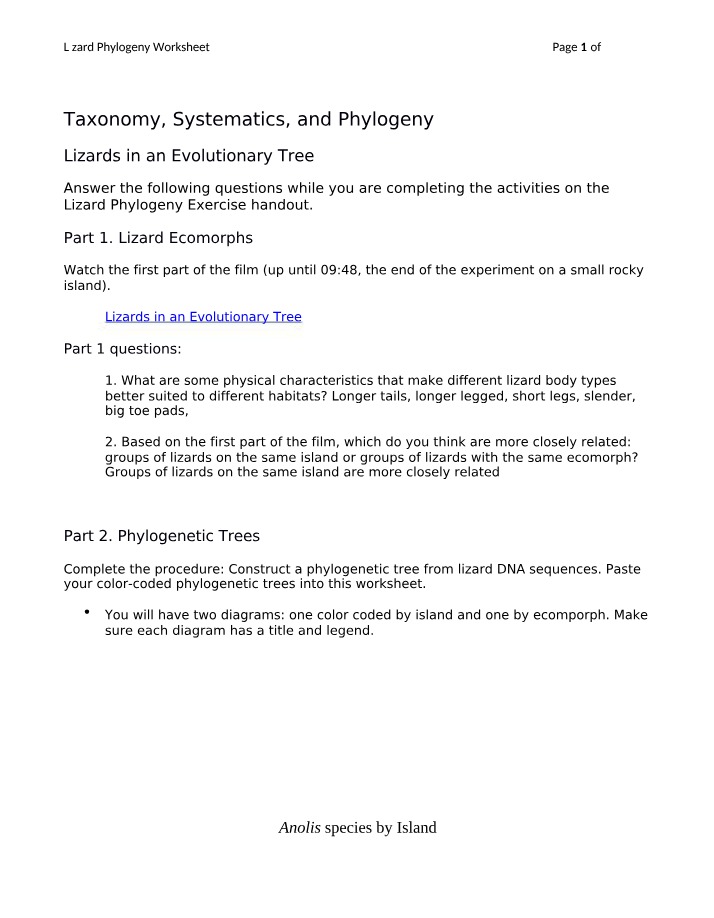 L zard Phylogeny Worksheet Page 1 of

Taxonomy, Systematics, and Phylogeny

Lizards in an Evolutionary Tree

Answer the following questions while you are completing the activities on the Lizard Phylogeny Exercise handout.

Part 1. Lizard Ecomorphs

Watch the first part of the film (up until 09:48, the end of the experiment on a small rocky island).

Lizards in an Evolutionary Tree

Part 1 questions:

1. What are some physical characteristics that make different lizard body types better suited to different habitats? Longer tails, longer legged, short legs, slender, big toe pads,

2. Based on the first part of the film, which do you think are more closely related: groups of lizards on the same island or groups of lizards with the same ecomorph? Groups of lizards on the same island are more closely related

Part 2. Phylogenetic Trees

Complete the procedure: Construct a phylogenetic tree from lizard DNA sequences. Paste your color-coded phylogenetic trees into this worksheet.

• You will have two diagrams: one color coded by island and one by ecomporph. Make sure each diagram has a title and legend.

Anolis species by Island